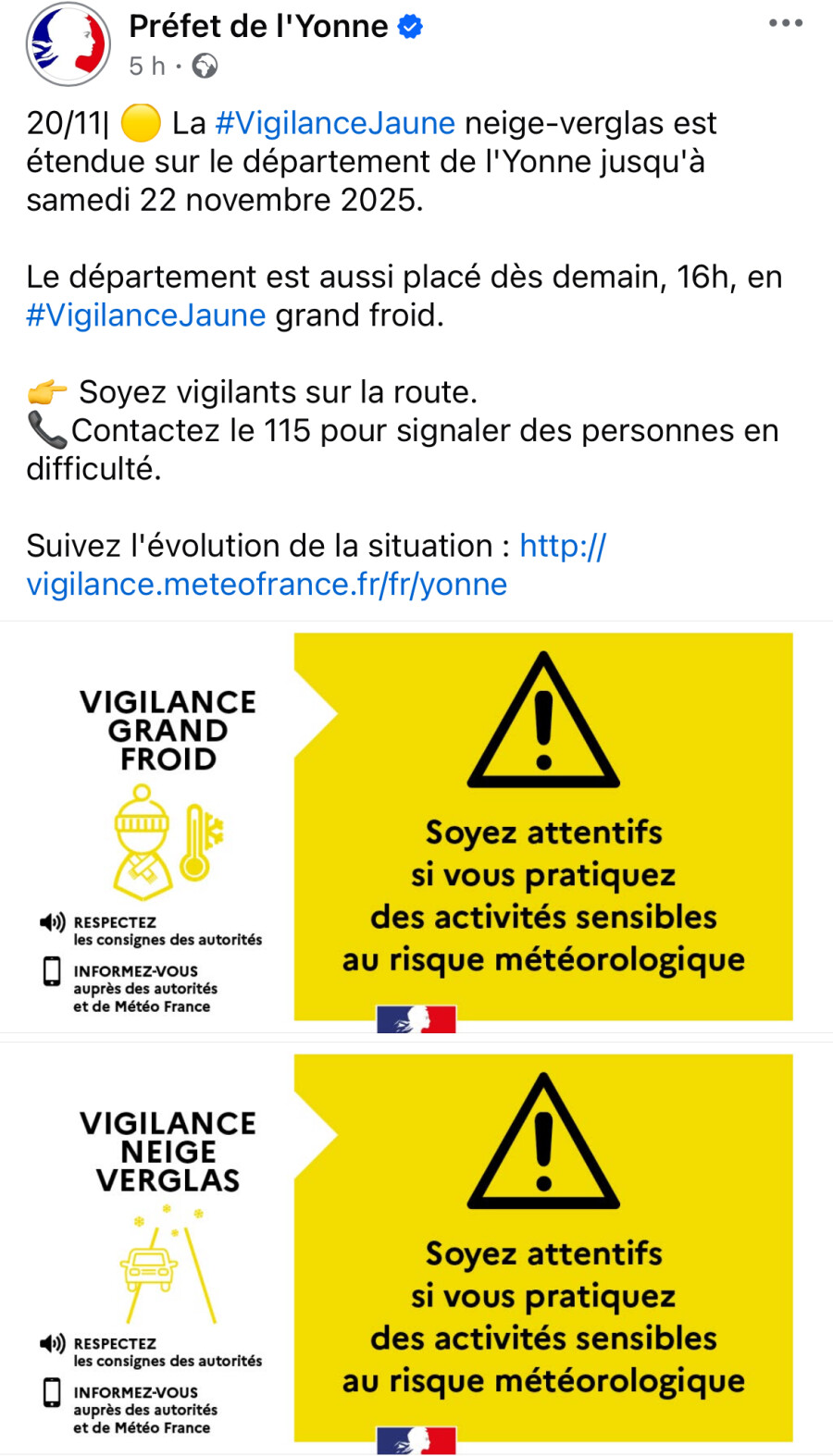 Préfet de l'Yonne
5 h ·

20/11| 🟡 La #VigilanceJaune neige-verglas est étendue sur le département de l'Yonne jusqu'à samedi 22 novembre 2025.

Le département est aussi placé dès demain, 16h, en #VigilanceJaune grand froid.

👉 Soyez vigilants sur la route.
📞Contactez le 115 pour signaler des personnes en difficulté.

Suivez l'évolution de la situation : http://vigilance.meteofrance.fr/fr/yonne

VIGILANCE GRAND FROID

RESPECTEZ les consignes des autorités

INFORMEZ-VOUS auprès des autorités et de Météo France

Soyez attentifs si vous pratiquez des activités sensibles au risque météorologique

VIGILANCE NEIGE VERGLAS

RESPECTEZ les consignes des autorités

INFORMEZ-VOUS auprès des autorités et de Météo France

Soyez attentifs si vous pratiquez des activités sensibles au risque météorologique